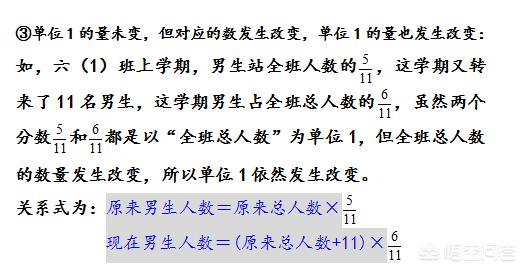 ③单位1的量未变，但对应的数发生改变，单位1的量也发生改变：如，六（1）班上学期，男生站全班人数的$\frac{5}{11}$，这学期又转来了11名男生，这学期男生占全班总人数的$\frac{6}{11}$，虽然两个分数$\frac{5}{11}$和$\frac{6}{11}$都是以“全班总人数”为单位1，但全班总人数的数量发生改变，所以单位1依然发生改变。

关系式为：原来男生人数＝原来总人数×$\frac{5}{11}$

现在男生人数＝(原来总人数+11)×$\frac{6}{11}$

悟空问答